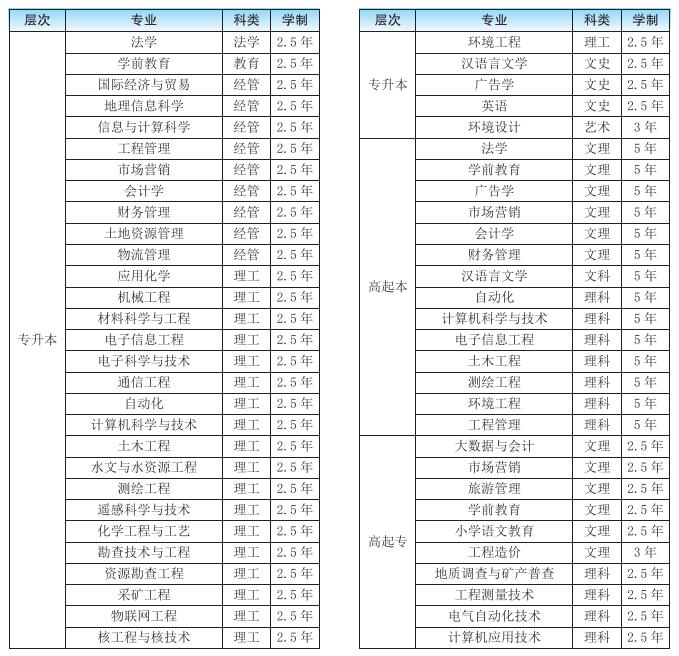 | 层次 | 专业 | 科类 | 学制 |
|---|---|---|---|
| 专升本 | 法学 | 法学 | 2.5年 |
| | 学前教育 | 教育 | 2.5年 |
| | 国际经济与贸易 | 经管 | 2.5年 |
| | 地理信息科学 | 经管 | 2.5年 |
| | 信息与计算科学 | 经管 | 2.5年 |
| | 工程管理 | 经管 | 2.5年 |
| | 市场营销 | 经管 | 2.5年 |
| | 会计学 | 经管 | 2.5年 |
| | 财务管理 | 经管 | 2.5年 |
| | 土地资源管理 | 经管 | 2.5年 |
| | 物流管理 | 经管 | 2.5年 |
| | 应用化学 | 理工 | 2.5年 |
| | 机械工程 | 理工 | 2.5年 |
| | 材料科学与工程 | 理工 | 2.5年 |
| | 电子信息工程 | 理工 | 2.5年 |
| | 电子科学与技术 | 理工 | 2.5年 |
| | 通信工程 | 理工 | 2.5年 |
| | 自动化 | 理工 | 2.5年 |
| | 计算机科学与技术 | 理工 | 2.5年 |
| | 土木工程 | 理工 | 2.5年 |
| | 水文与水资源工程 | 理工 | 2.5年 |
| | 测绘工程 | 理工 | 2.5年 |
| | 遥感科学与技术 | 理工 | 2.5年 |
| | 化学工程与工艺 | 理工 | 2.5年 |
| | 勘查技术与工程 | 理工 | 2.5年 |
| | 资源勘查工程 | 理工 | 2.5年 |
| | 采矿工程 | 理工 | 2.5年 |
| | 物联网工程 | 理工 | 2.5年 |
| | 核工程与核技术 | 理工 | 2.5年 |

| 层次 | 专业 | 科类 | 学制 |
|---|---|---|---|
| 专升本 | 环境工程 | 理工 | 2.5年 |
| | 汉语言文学 | 文史 | 2.5年 |
| | 广告学 | 文史 | 2.5年 |
| | 英语 | 文史 | 2.5年 |
| | 环境设计 | 艺术 | 3年 |
| 高起本 | 法学 | 文理 | 5年 |
| | 学前教育 | 文理 | 5年 |
| | 广告学 | 文理 | 5年 |
| | 市场营销 | 文理 | 5年 |
| | 会计学 | 文理 | 5年 |
| | 财务管理 | 文理 | 5年 |
| | 汉语言文学 | 文科 | 5年 |
| | 自动化 | 理科 | 5年 |
| | 计算机科学与技术 | 理科 | 5年 |
| | 电子信息工程 | 理科 | 5年 |
| | 土木工程 | 理科 | 5年 |
| | 测绘工程 | 理科 | 5年 |
| | 环境工程 | 理科 | 5年 |
| | 工程管理 | 理科 | 5年 |
| 高起专 | 大数据与会计 | 文理 | 2.5年 |
| | 市场营销 | 文理 | 2.5年 |
| | 旅游管理 | 文理 | 2.5年 |
| | 学前教育 | 文理 | 2.5年 |
| | 小学语文教育 | 文理 | 2.5年 |
| | 工程造价 | 文理 | 3年 |
| | 地质调查与矿产普查 | 理科 | 2.5年 |
| | 工程测量技术 | 理科 | 2.5年 |
| | 电气自动化技术 | 理科 | 2.5年 |
| | 计算机应用技术 | 理科 | 2.5年 |